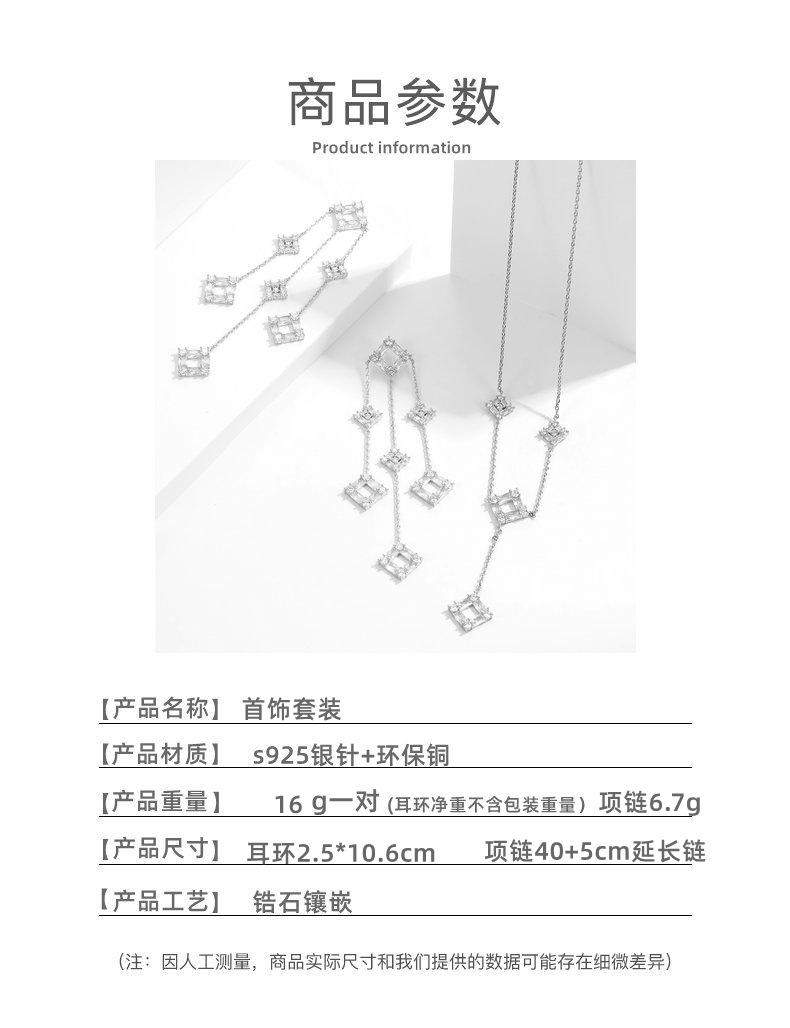 商品参数
Product information

【产品名称】 首饰套装

【产品材质】 s925银针+环保铜

【产品重量】 16 g一对 (耳环净重不含包装重量) 项链6.7g

【产品尺寸】 耳环2.5*10.6cm 项链40+5cm延长链

【产品工艺】 锆石镶嵌

(注：因人工测量，商品实际尺寸和我们提供的数据可能存在细微差异)